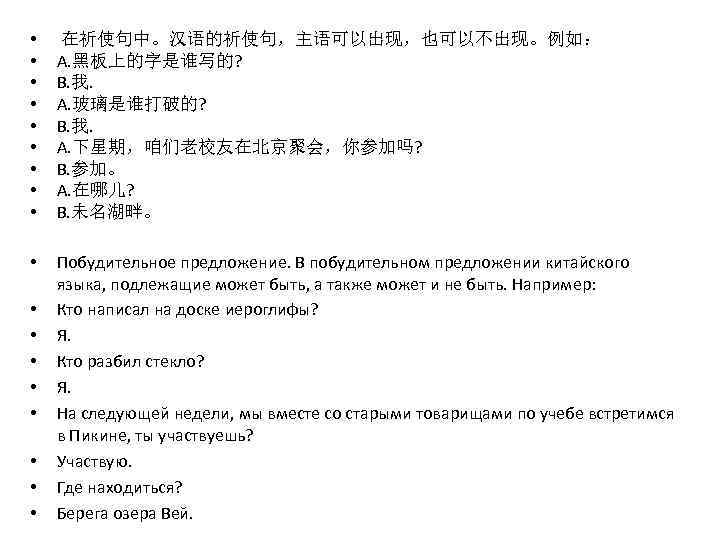 • 在祈使句中。汉语的祈使句，主语可以出现，也可以不出现。例如：
• A.黑板上的字是谁写的?
• B.我.
• A.玻璃是谁打破的?
• B.我.
• A.下星期，咱们老校友在北京聚会，你参加吗?
• B.参加。
• A.在哪儿?
• B.未名湖畔。

• Побудительное предложение. В побудительном предложении китайского языка, подлежащие может быть, а также может и не быть. Например:
• Кто написал на доске иероглифы?
• Я.
• Кто разбил стекло?
• Я.
• На следующей недели, мы вместе со старыми товарищами по учебе встретимся в Пикине, ты участвуешь?
• Участвую.
• Где находиться?
• Берега озера Вей.